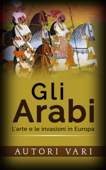 Gli Arabi

L'arte e le invasioni in Europa

AUTORI VARI